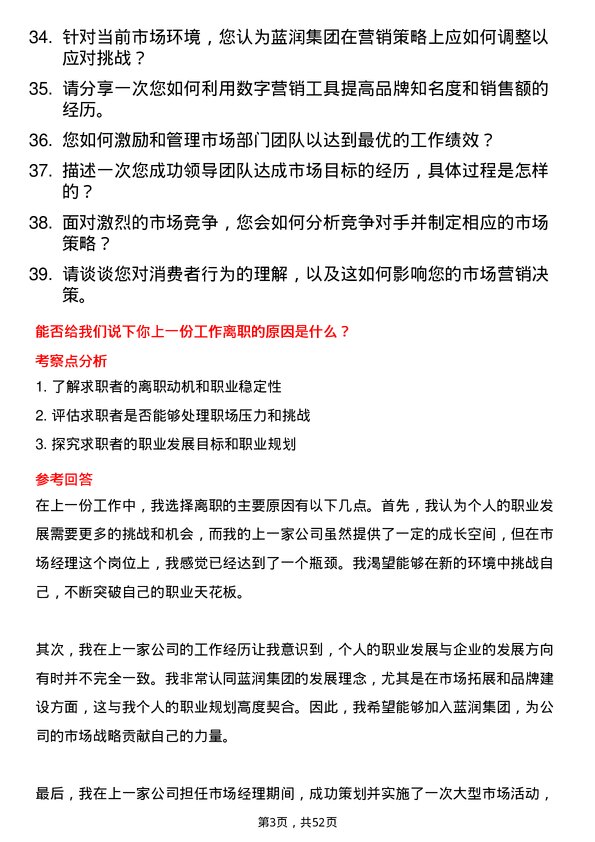 34. 针对当前市场环境，您认为蓝润集团在营销策略上应如何调整以应对挑战？

35. 请分享一次您如何利用数字营销工具提高品牌知名度和销售额的经历。

36. 您如何激励和管理市场部门团队以达到最优的工作绩效？

37. 描述一次您成功领导团队达成市场目标的经历，具体过程是怎样的？

38. 面对激烈的市场竞争，您会如何分析竞争对手并制定相应的市场策略？

39. 请谈谈您对消费者行为的理解，以及这如何影响您的市场营销决策。

能否给我们说下你上一份工作离职的原因是什么？

考察点分析

1. 了解求职者的离职动机和职业稳定性

2. 评估求职者是否能够处理职场压力和挑战

3. 探究求职者的职业发展目标和职业规划

参考回答

在上一份工作中，我选择离职的主要原因有以下几点。首先，我认为个人的职业发展需要更多的挑战和机会，而我的上一家公司虽然提供了一定的成长空间，但在市场经理这个岗位上，我感觉已经达到了一个瓶颈。我渴望能够在新的环境中挑战自己，不断突破自己的职业天花板。

其次，我在上一家公司的工作经历让我意识到，个人的职业发展与企业的发展方向有时并不完全一致。我非常认同蓝润集团的发展理念，尤其是在市场拓展和品牌建设方面，这与我个人的职业规划高度契合。因此，我希望能够加入蓝润集团，为公司的市场战略贡献自己的力量。

最后，我在上一家公司担任市场经理期间，成功策划并实施了一次大型市场活动，

第3页，共52页